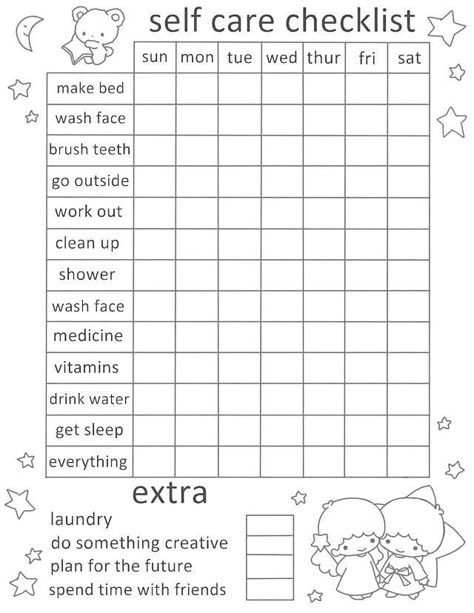 self care checklist

| | sun | mon | tue | wed | thur | fri | sat |
|---|---|---|---|---|---|---|---|
| make bed | | | | | | | |
| wash face | | | | | | | |
| brush teeth | | | | | | | |
| go outside | | | | | | | |
| work out | | | | | | | |
| clean up | | | | | | | |
| shower | | | | | | | |
| wash face | | | | | | | |
| medicine | | | | | | | |
| vitamins | | | | | | | |
| drink water | | | | | | | |
| get sleep | | | | | | | |
| everything | | | | | | | |

extra

laundry
do something creative
plan for the future
spend time with friends